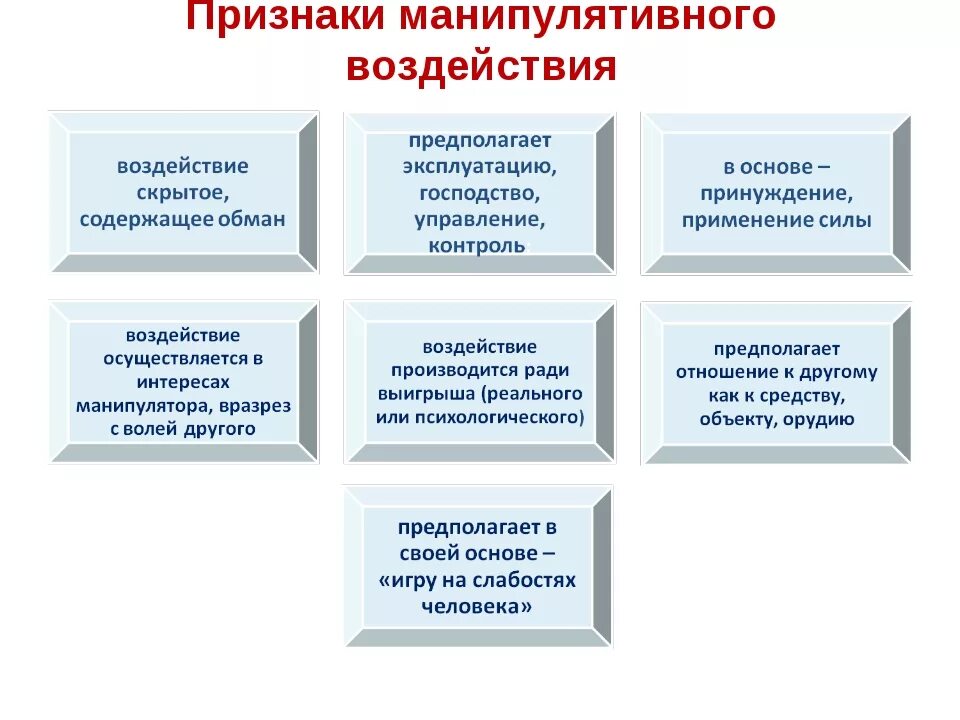 Признаки манипулятивного воздействия

воздействие скрытое, содержащее обман

предполагает эксплуатацию, господство, управление, контроль

в основе – принуждение, применение силы

воздействие осуществляется в интересах манипулятора, вразрез с волей другого

воздействие производится ради выигрыша (реального или психологического)

предполагает отношение к другому как к средству, объекту, орудию

предполагает в своей основе – «игру на слабостях человека»